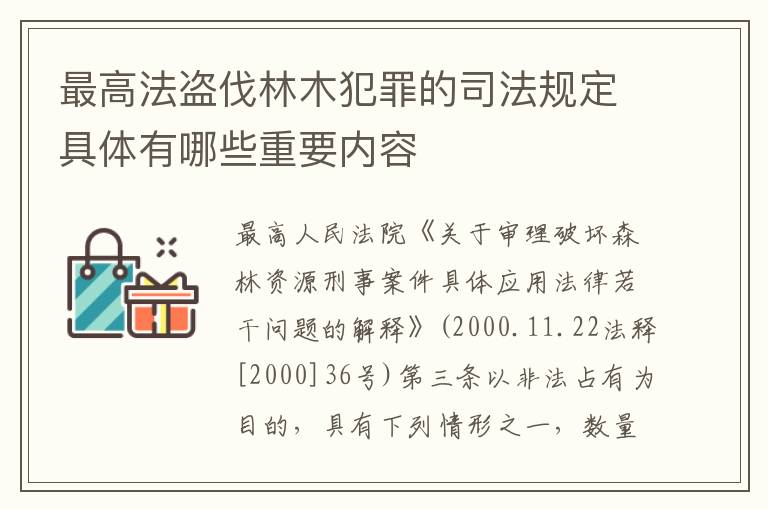 最高法盗伐林木犯罪的司法规定具体有哪些重要内容

最高人民法院《关于审理破坏森林资源刑事案件具体应用法律若干问题的解释》(2000.11.22法释[2000]36号)第三条以非法占有为目的，具有下列情形之一，数量